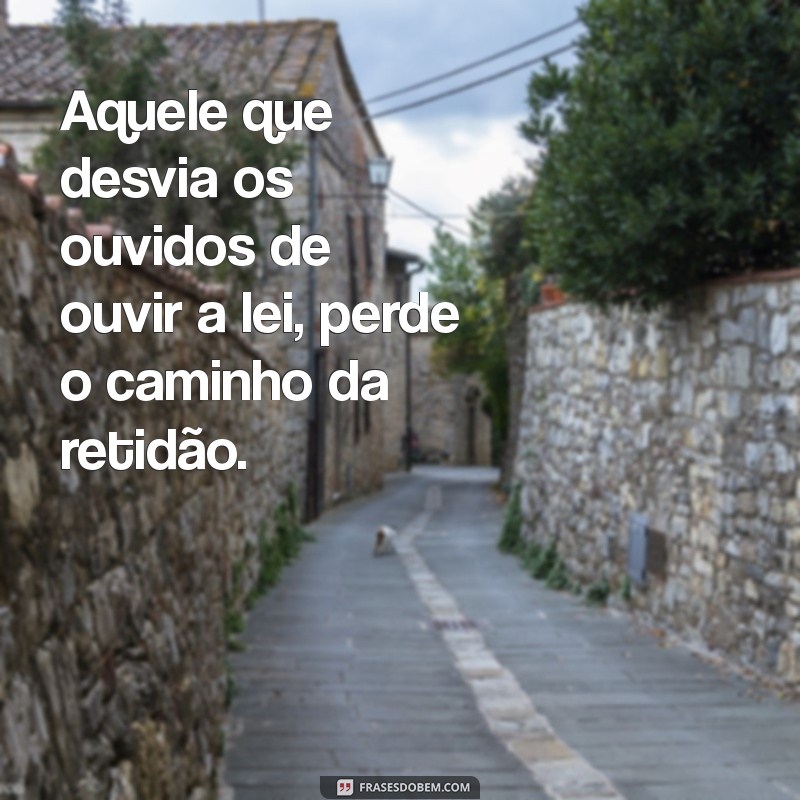 Aquele que desvia os ouvidos de ouvir a lei, perde o caminho da retidão.

FRASESDOBEM.COM